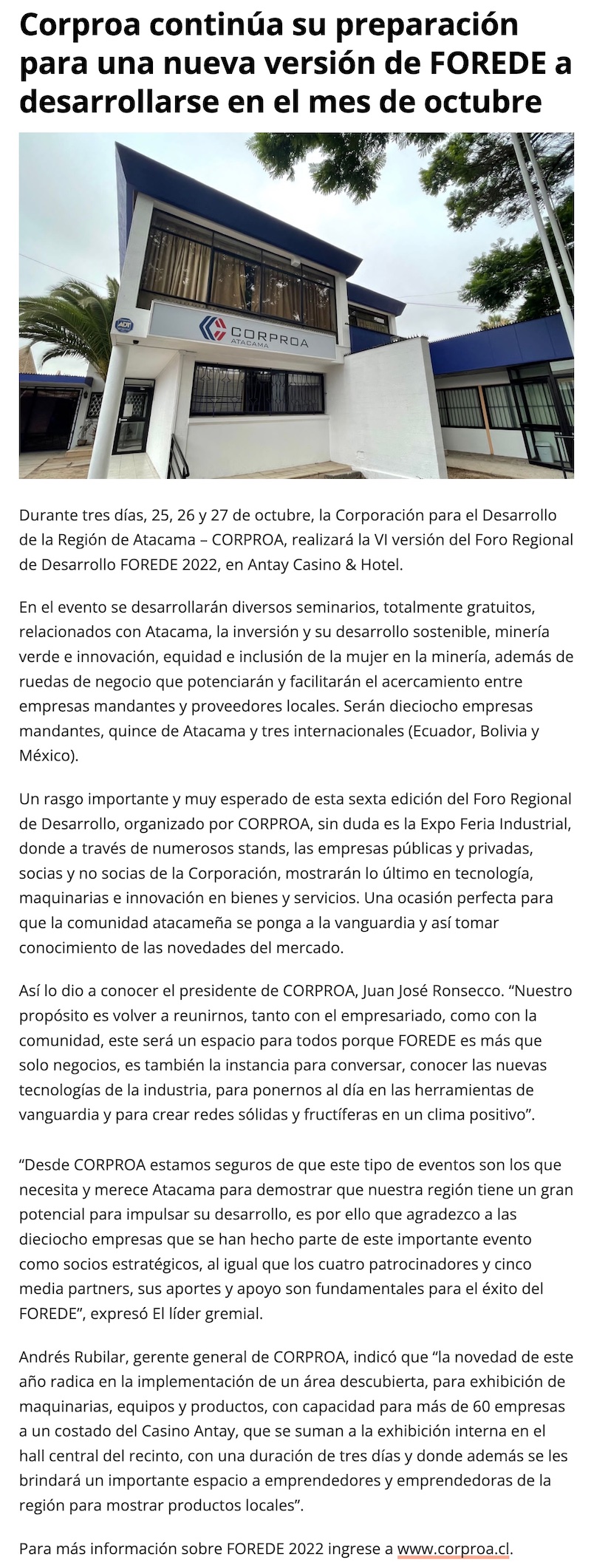 Corproa continúa su preparación para una nueva versión de FOREDE a desarrollarse en el mes de octubre

ADT

CORPROA
ATACAMA

Durante tres días, 25, 26 y 27 de octubre, la Corporación para el Desarrollo de la Región de Atacama – CORPROA, realizará la VI versión del Foro Regional de Desarrollo FOREDE 2022, en Antay Casino & Hotel.

En el evento se desarrollarán diversos seminarios, totalmente gratuitos, relacionados con Atacama, la inversión y su desarrollo sostenible, minería verde e innovación, equidad e inclusión de la mujer en la minería, además de ruedas de negocio que potenciarán y facilitarán el acercamiento entre empresas mandantes y proveedores locales. Serán dieciocho empresas mandantes, quince de Atacama y tres internacionales (Ecuador, Bolivia y México).

Un rasgo importante y muy esperado de esta sexta edición del Foro Regional de Desarrollo, organizado por CORPROA, sin duda es la Expo Feria Industrial, donde a través de numerosos stands, las empresas públicas y privadas, socias y no socias de la Corporación, mostrarán lo último en tecnología, maquinarias e innovación en bienes y servicios. Una ocasión perfecta para que la comunidad atacameña se ponga a la vanguardia y así tomar conocimiento de las novedades del mercado.

Así lo dio a conocer el presidente de CORPROA, Juan José Ronsecco. “Nuestro propósito es volver a reunirnos, tanto con el empresariado, como con la comunidad, este será un espacio para todos porque FOREDE es más que solo negocios, es también la instancia para conversar, conocer las nuevas tecnologías de la industria, para ponernos al día en las herramientas de vanguardia y para crear redes sólidas y fructíferas en un clima positivo”.

“Desde CORPROA estamos seguros de que este tipo de eventos son los que necesita y merece Atacama para demostrar que nuestra región tiene un gran potencial para impulsar su desarrollo, es por ello que agradezco a las dieciocho empresas que se han hecho parte de este importante evento como socios estratégicos, al igual que los cuatro patrocinadores y cinco media partners, sus aportes y apoyo son fundamentales para el éxito del FOREDE”, expresó El líder gremial.

Andrés Rubilar, gerente general de CORPROA, indicó que “la novedad de este año radica en la implementación de un área descubierta, para exhibición de maquinarias, equipos y productos, con capacidad para más de 60 empresas a un costado del Casino Antay, que se suman a la exhibición interna en el hall central del recinto, con una duración de tres días y donde además se les brindará un importante espacio a emprendedores y emprendedoras de la región para mostrar productos locales”.

Para más información sobre FOREDE 2022 ingrese a www.corproa.cl.